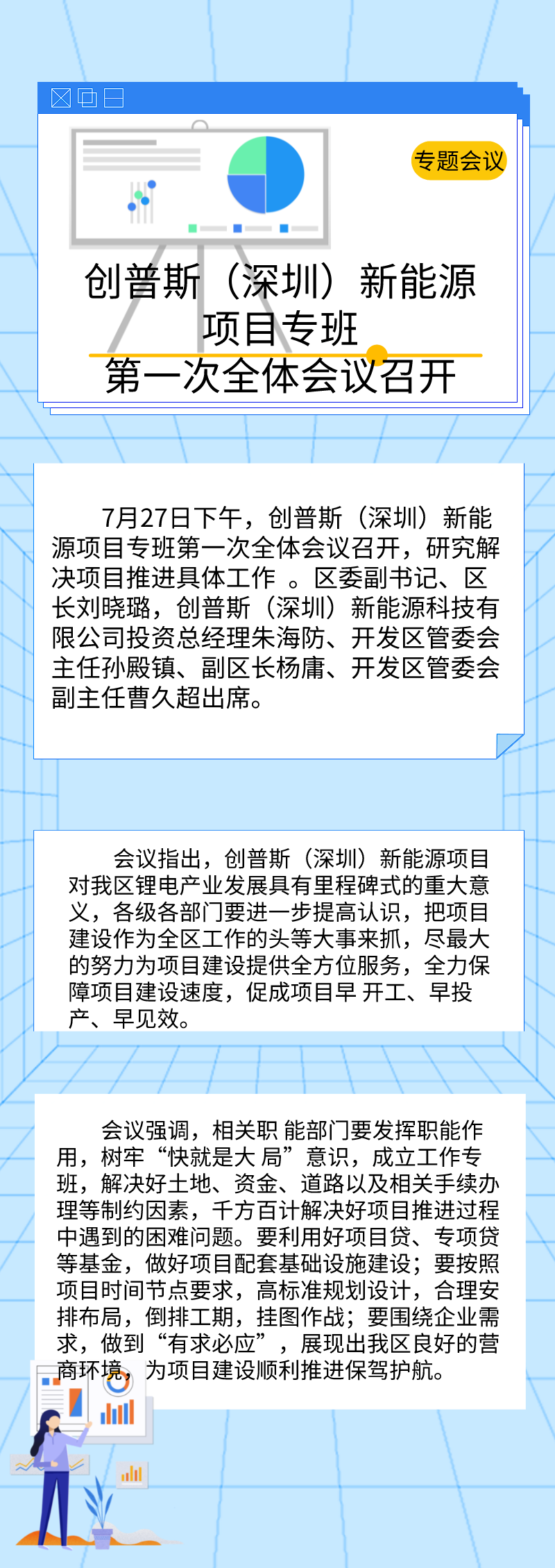 专题会议

创普斯（深圳）新能源项目专班
第一次全体会议召开

7月27日下午，创普斯（深圳）新能源项目专班第一次全体会议召开，研究解决项目推进具体工作 。区委副书记、区长刘晓璐，创普斯（深圳）新能源科技有限公司投资总经理朱海防、开发区管委会主任孙殿镇、副区长杨庸、开发区管委会副主任曹久超出席。

会议指出，创普斯（深圳）新能源项目对我区锂电产业发展具有里程碑式的重大意义，各级各部门要进一步提高认识，把项目建设作为全区工作的头等大事来抓，尽最大的努力为项目建设提供全方位服务，全力保障项目建设速度，促成项目早 开工、早投产、早见效。

会议强调，相关职 能部门要发挥职能作用，树牢“快就是大 局”意识，成立工作专班，解决好土地、资金、道路以及相关手续办理等制约因素，千方百计解决好项目推进过程中遇到的困难问题。要利用好项目贷、专项贷等基金，做好项目配套基础设施建设；要按照项目时间节点要求，高标准规划设计，合理安排布局，倒排工期，挂图作战；要围绕企业需求，做到“有求必应”，展现出我区良好的营商环境，为项目建设顺利推进保驾护航。